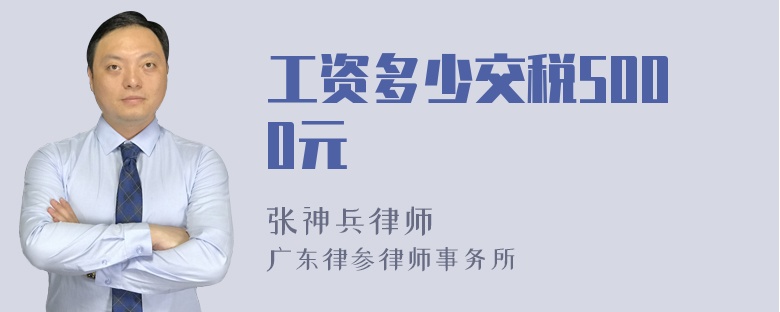 工资多少交税5000元

张神兵律师
广东律参律师事务所